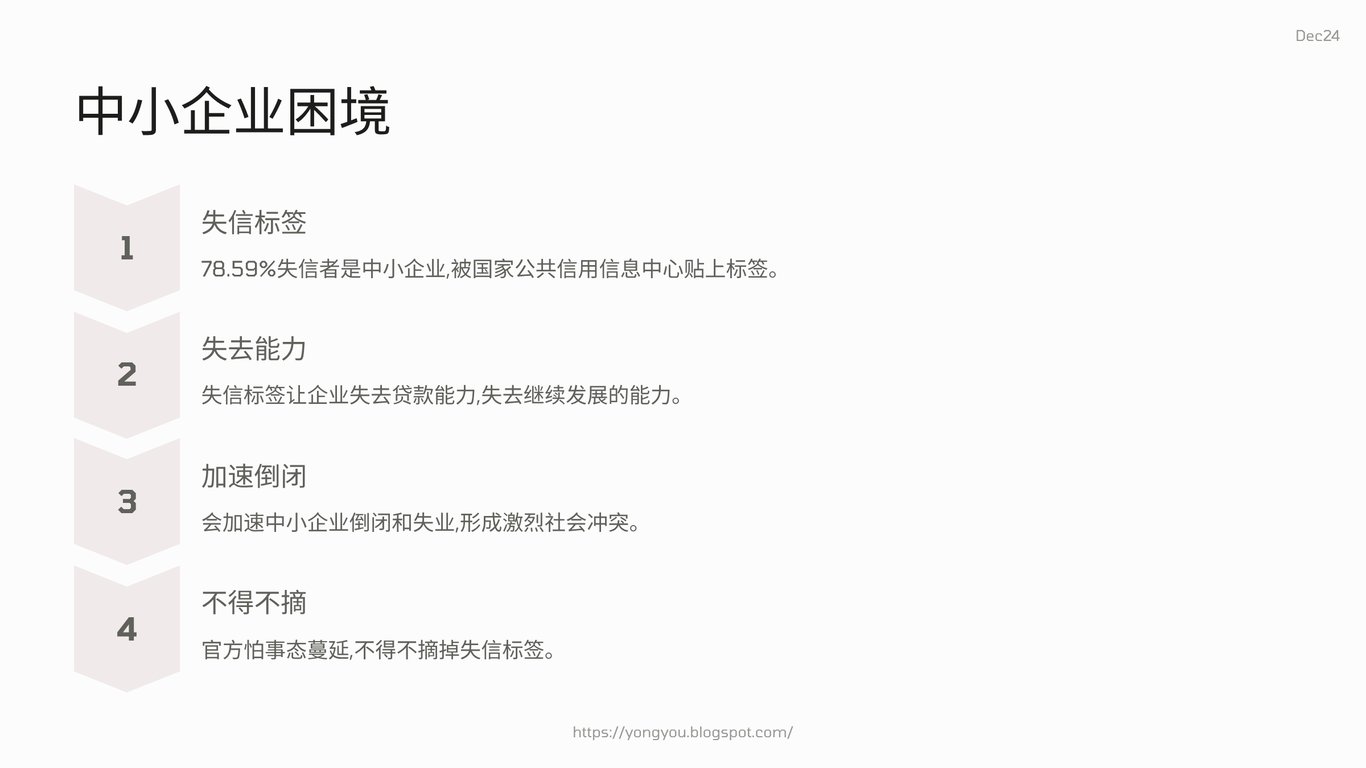 Dec24

中小企业困境

1

失信标签

78.59%失信者是中小企业,被国家公共信用信息中心贴上标签。

2

失去能力

失信标签让企业失去贷款能力,失去继续发展的能力。

3

加速倒闭

会加速中小企业倒闭和失业,形成激烈社会冲突。

4

不得不摘

官方怕事态蔓延,不得不摘掉失信标签。

https://yongyou.blogspot.com/